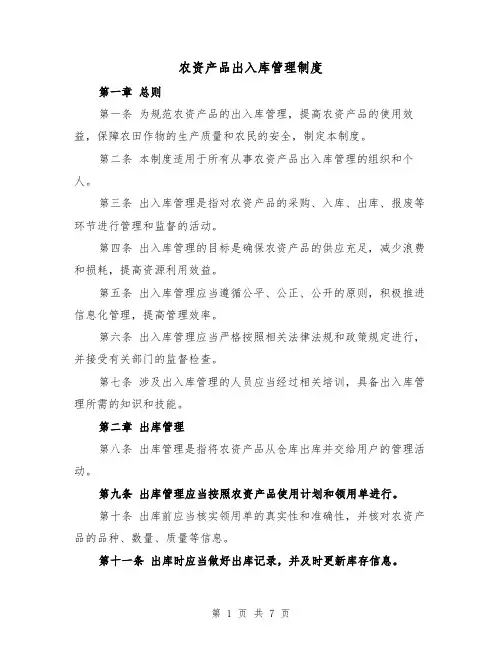 农资产品出入库管理制度

第一章 总则

第一条 为规范农资产品的出入库管理，提高农资产品的使用效益，保障农田作物的生产质量和农民的安全，制定本制度。

第二条 本制度适用于所有从事农资产品出入库管理的组织和个人。

第三条 出入库管理是指对农资产品的采购、入库、出库、报废等环节进行管理和监督的活动。

第四条 出入库管理的目标是确保农资产品的供应充足，减少浪费和损耗，提高资源利用效益。

第五条 出入库管理应当遵循公平、公正、公开的原则，积极推进信息化管理，提高管理效率。

第六条 出入库管理应当严格按照相关法律法规和政策规定进行，并接受有关部门的监督检查。

第七条 涉及出入库管理的人员应当经过相关培训，具备出入库管理所需的知识和技能。

第二章 出库管理

第八条 出库管理是指将农资产品从仓库出库并交给用户的管理活动。

第九条 出库管理应当按照农资产品使用计划和领用单进行。

第十条 出库前应当核实领用单的真实性和准确性，并核对农资产品的品种、数量、质量等信息。

第十一条 出库时应当做好出库记录，并及时更新库存信息。

第 1 页 共 7 页